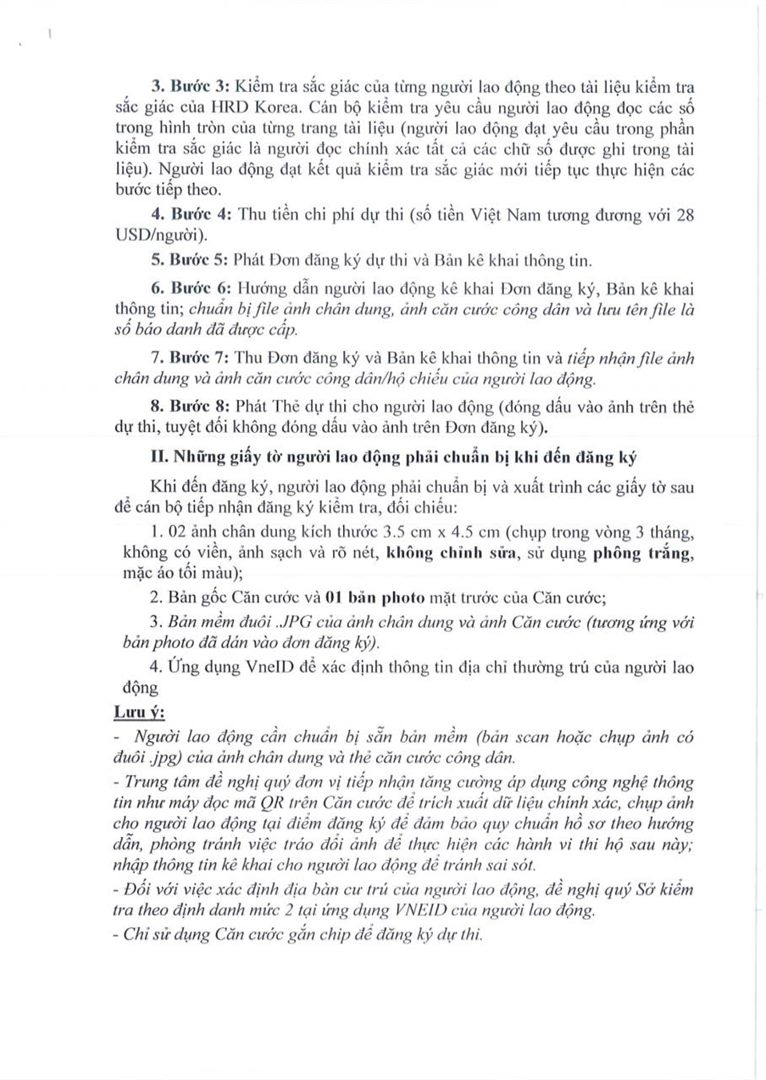 3. Bước 3: Kiểm tra sắc giác của từng người lao động theo tài liệu kiểm tra sắc giác của HRD Korea. Cán bộ kiểm tra yêu cầu người lao động đọc các số trong hình tròn của từng trang tài liệu (người lao động đạt yêu cầu trong phần kiểm tra sắc giác là người đọc chính xác tất cả các chữ số được ghi trong tài liệu). Người lao động đạt kết quả kiểm tra sắc giác mới tiếp tục thực hiện các bước tiếp theo.

4. Bước 4: Thu tiền chi phí dự thi (số tiền Việt Nam tương đương với 28 USD/người).

5. Bước 5: Phát Đơn đăng ký dự thi và Bản kê khai thông tin.

6. Bước 6: Hướng dẫn người lao động kê khai Đơn đăng ký, Bản kê khai thông tin; chuẩn bị file ảnh chân dung, ảnh căn cước công dân và lưu tên file là số báo danh đã được cấp.

7. Bước 7: Thu Đơn đăng ký và Bản kê khai thông tin và tiếp nhận file ảnh chân dung và ảnh căn cước công dân/hộ chiếu của người lao động.

8. Bước 8: Phát Thẻ dự thi cho người lao động (đóng dấu vào ảnh trên thẻ dự thi, tuyệt đối không đóng dấu vào ảnh trên Đơn đăng ký).

II. Những giấy tờ người lao động phải chuẩn bị khi đến đăng ký

Khi đến đăng ký, người lao động phải chuẩn bị và xuất trình các giấy tờ sau để cán bộ tiếp nhận đăng ký kiểm tra, đối chiếu:

1. 02 ảnh chân dung kích thước 3.5 cm x 4.5 cm (chụp trong vòng 3 tháng, không có viền, ảnh sạch và rõ nét, không chỉnh sửa, sử dụng phông trắng, mặc áo tối màu);

2. Bản gốc Căn cước và 01 bản photo mặt trước của Căn cước;

3. Bản mềm đuôi .JPG của ảnh chân dung và ảnh Căn cước (tương ứng với bản photo đã dán vào đơn đăng ký).

4. Ứng dụng VneID để xác định thông tin địa chỉ thường trú của người lao động

Lưu ý:

- Người lao động cần chuẩn bị sẵn bản mềm (bản scan hoặc chụp ảnh có đuôi .jpg) của ảnh chân dung và thẻ căn cước công dân.

- Trung tâm đề nghị quý đơn vị tiếp nhận tăng cường áp dụng công nghệ thông tin như máy đọc mã QR trên Căn cước để trích xuất dữ liệu chính xác, chụp ảnh cho người lao động tại điểm đăng ký để đảm bảo quy chuẩn hồ sơ theo hướng dẫn, phòng tránh việc tráo đổi ảnh để thực hiện các hành vi thi hộ sau này; nhập thông tin kê khai cho người lao động để tránh sai sót.

- Đối với việc xác định địa bàn cư trú của người lao động, đề nghị quý Sở kiểm tra theo định danh mức 2 tại ứng dụng VNEID của người lao động.

- Chỉ sử dụng Căn cước gắn chip để đăng ký dự thi.